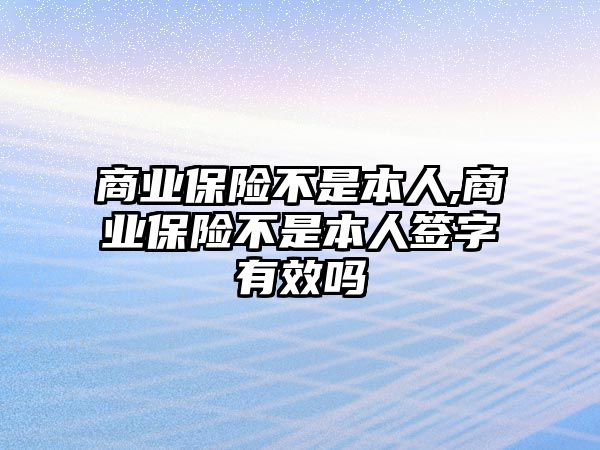 商业保险不是本人,商业保险不是本人签字有效吗